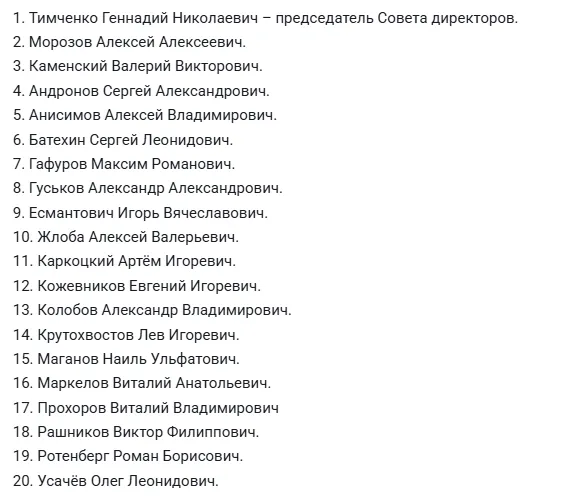 1. Тимченко Геннадий Николаевич – председатель Совета директоров.
2. Морозов Алексей Алексеевич.
3. Каменский Валерий Викторович.
4. Андронов Сергей Александрович.
5. Анисимов Алексей Владимирович.
6. Батехин Сергей Леонидович.
7. Гафуров Максим Романович.
8. Гуськов Александр Александрович.
9. Есмантович Игорь Вячеславович.
10. Жлоба Алексей Валерьевич.
11. Каркоцкий Артём Игоревич.
12. Кожевников Евгений Игоревич.
13. Колобов Александр Владимирович.
14. Крутохвостов Лев Игоревич.
15. Маганов Наиль Ульфатович.
16. Маркелов Виталий Анатольевич.
17. Прохоров Виталий Владимирович
18. Рашников Виктор Филиппович.
19. Ротенберг Роман Борисович.
20. Усачёв Олег Леонидович.